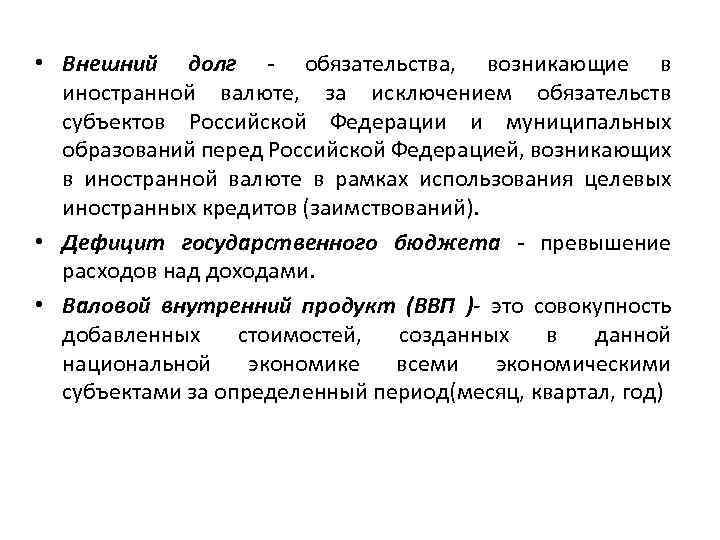 • Внешний долг - обязательства, возникающие в иностранной валюте, за исключением обязательств субъектов Российской Федерации и муниципальных образований перед Российской Федерацией, возникающих в иностранной валюте в рамках использования целевых иностранных кредитов (заимствований).

• Дефицит государственного бюджета - превышение расходов над доходами.

• Валовой внутренний продукт (ВВП )- это совокупность добавленных стоимостей, созданных в данной национальной экономике всеми экономическими субъектами за определенный период(месяц, квартал, год)